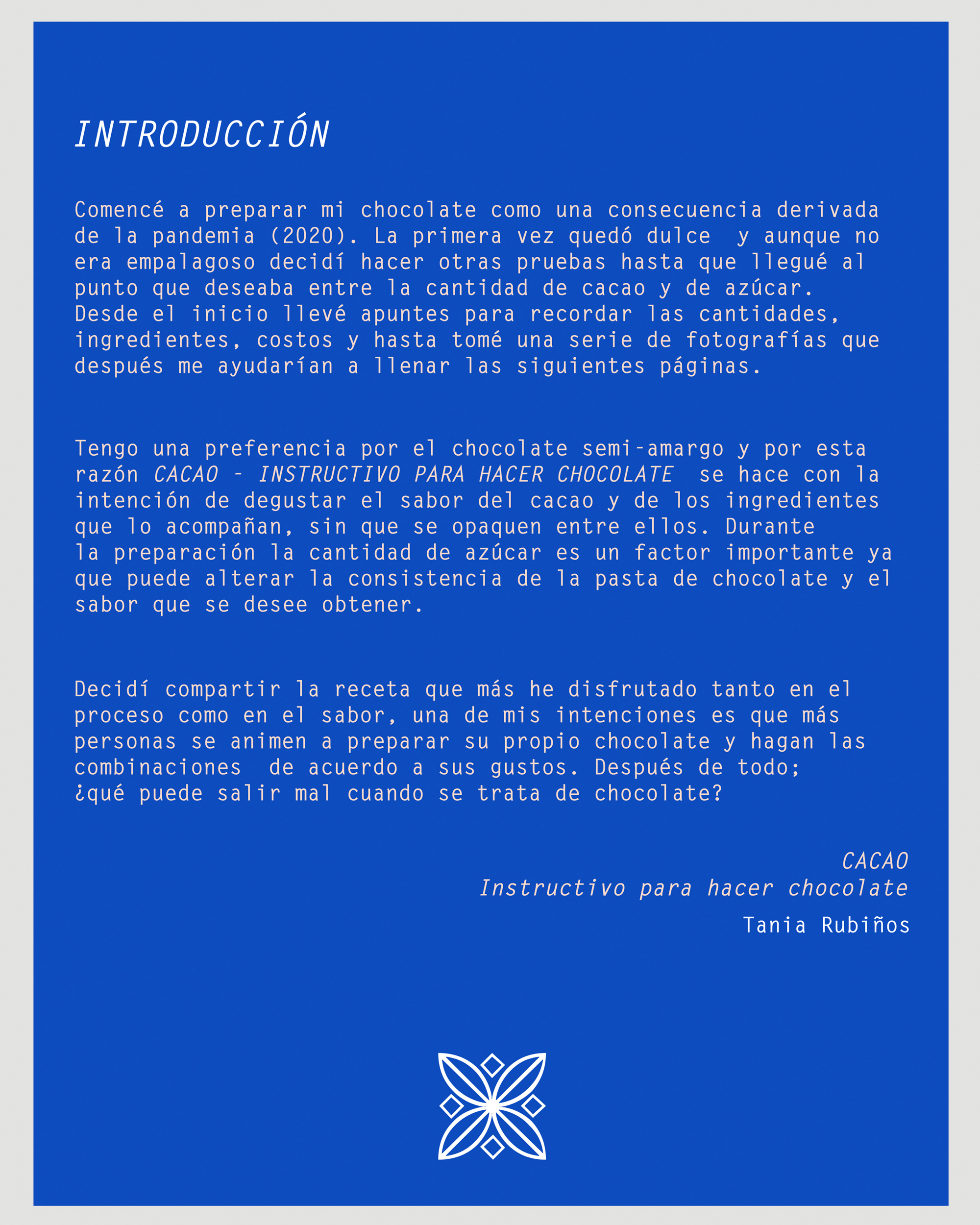 INTRODUCCIÓN

Comencé a preparar mi chocolate como una consecuencia derivada de la pandemia (2020). La primera vez quedó dulce y aunque no era empalagoso decidí hacer otras pruebas hasta que llegué al punto que deseaba entre la cantidad de cacao y de azúcar. Desde el inicio llevé apuntes para recordar las cantidades, ingredientes, costos y hasta tomé una serie de fotografías que después me ayudarían a llenar las siguientes páginas.

Tengo una preferencia por el chocolate semi-amargo y por esta razón CACAO - INSTRUCTIVO PARA HACER CHOCOLATE se hace con la intención de degustar el sabor del cacao y de los ingredientes que lo acompañan, sin que se opaquen entre ellos. Durante la preparación la cantidad de azúcar es un factor importante ya que puede alterar la consistencia de la pasta de chocolate y el sabor que se desee obtener.

Decidí compartir la receta que más he disfrutado tanto en el proceso como en el sabor, una de mis intenciones es que más personas se animen a preparar su propio chocolate y hagan las combinaciones de acuerdo a sus gustos. Después de todo; ¿qué puede salir mal cuando se trata de chocolate?

CACAO
Instructivo para hacer chocolate
Tania Rubiños